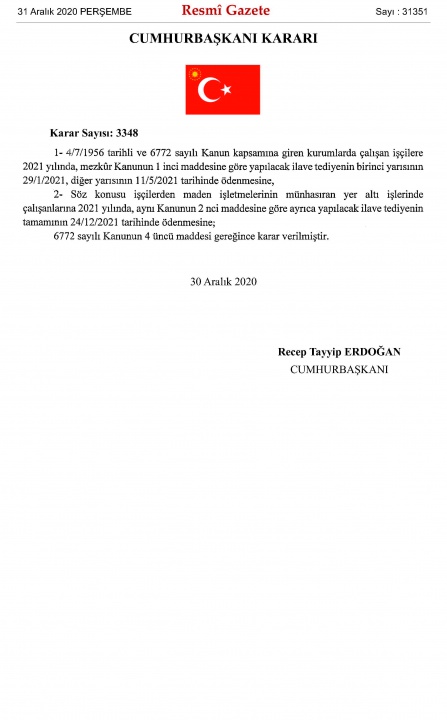 31 Aralık 2020 PERŞEMBE

Resmî Gazete

Sayı : 31351

CUMHURBAŞKANI KARARI

Karar Sayısı: 3348

1- 4/7/1956 tarihli ve 6772 sayılı Kanun kapsamına giren kurumlarda çalışan işçilere 2021 yılında, mezkûr Kanunun 1 inci maddesine göre yapılacak ilave tediyenin birinci yarısının 29/1/2021, diğer yarısının 11/5/2021 tarihinde ödenmesine,

2- Söz konusu işçilerden maden işletmelerinin münhasıran yer altı işlerinde çalışanlarına 2021 yılında, aynı Kanunun 2 nci maddesine göre ayrıca yapılacak ilave tediyenin tamamının 24/12/2021 tarihinde ödenmesine;

6772 sayılı Kanunun 4 üncü maddesi gereğince karar verilmiştir.

30 Aralık 2020

Recep Tayyip ERDOĞAN
CUMHURBAŞKANI